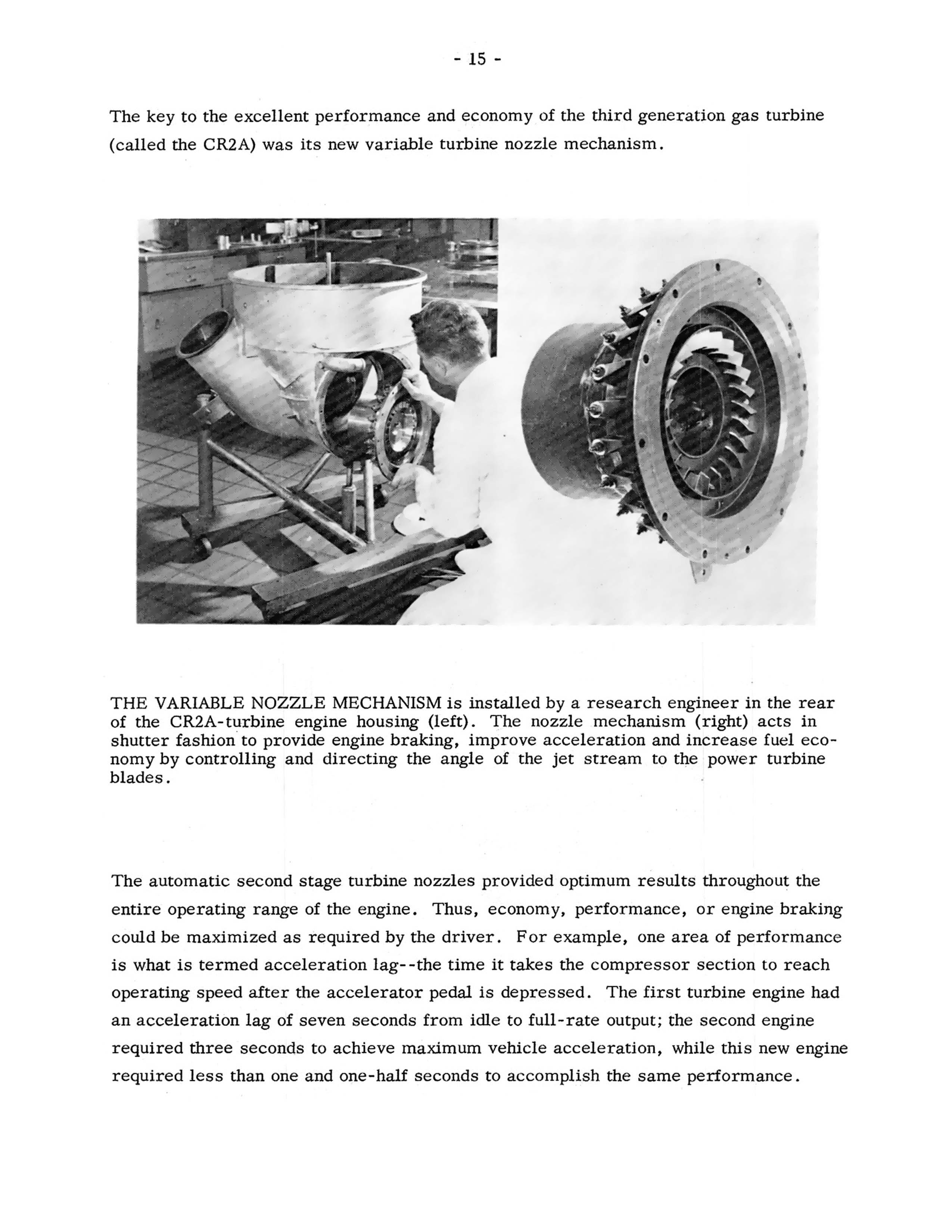 - 15 -

The key to the excellent performance and economy of the third generation gas turbine (called the CR2A) was its new variable turbine nozzle mechanism.

THE VARIABLE NOZZLE MECHANISM is installed by a research engineer in the rear of the CR2A-turbine engine housing (left). The nozzle mechanism (right) acts in shutter fashion to provide engine braking, improve acceleration and increase fuel economy by controlling and directing the angle of the jet stream to the power turbine blades.

The automatic second stage turbine nozzles provided optimum results throughout the entire operating range of the engine. Thus, economy, performance, or engine braking could be maximized as required by the driver. For example, one area of performance is what is termed acceleration lag--the time it takes the compressor section to reach operating speed after the accelerator pedal is depressed. The first turbine engine had an acceleration lag of seven seconds from idle to full-rate output; the second engine required three seconds to achieve maximum vehicle acceleration, while this new engine required less than one and one-half seconds to accomplish the same performance.